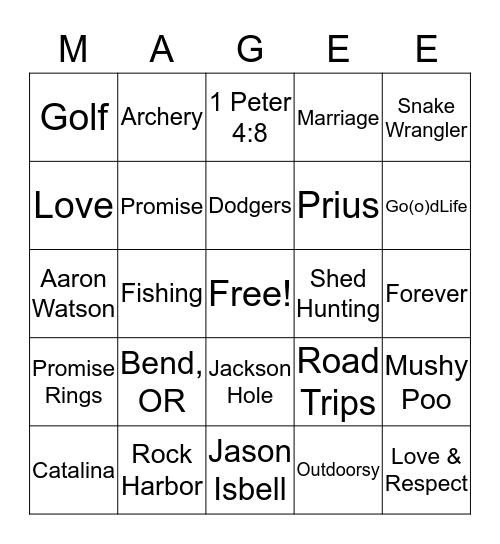 | M | A | G | E | E |
|---|---|---|---|---|
| Golf | Archery | 1 Peter 4:8 | Marriage | Snake Wrangler |
| Love | Promise | Dodgers | Prius | Go(o)dLife |
| Aaron Watson | Fishing | Free! | Shed Hunting | Forever |
| Promise Rings | Bend, OR | Jackson Hole | Road Trips | Mushy Poo |
| Catalina | Rock Harbor | Jason Isbell | Outdoorsy | Love & Respect |